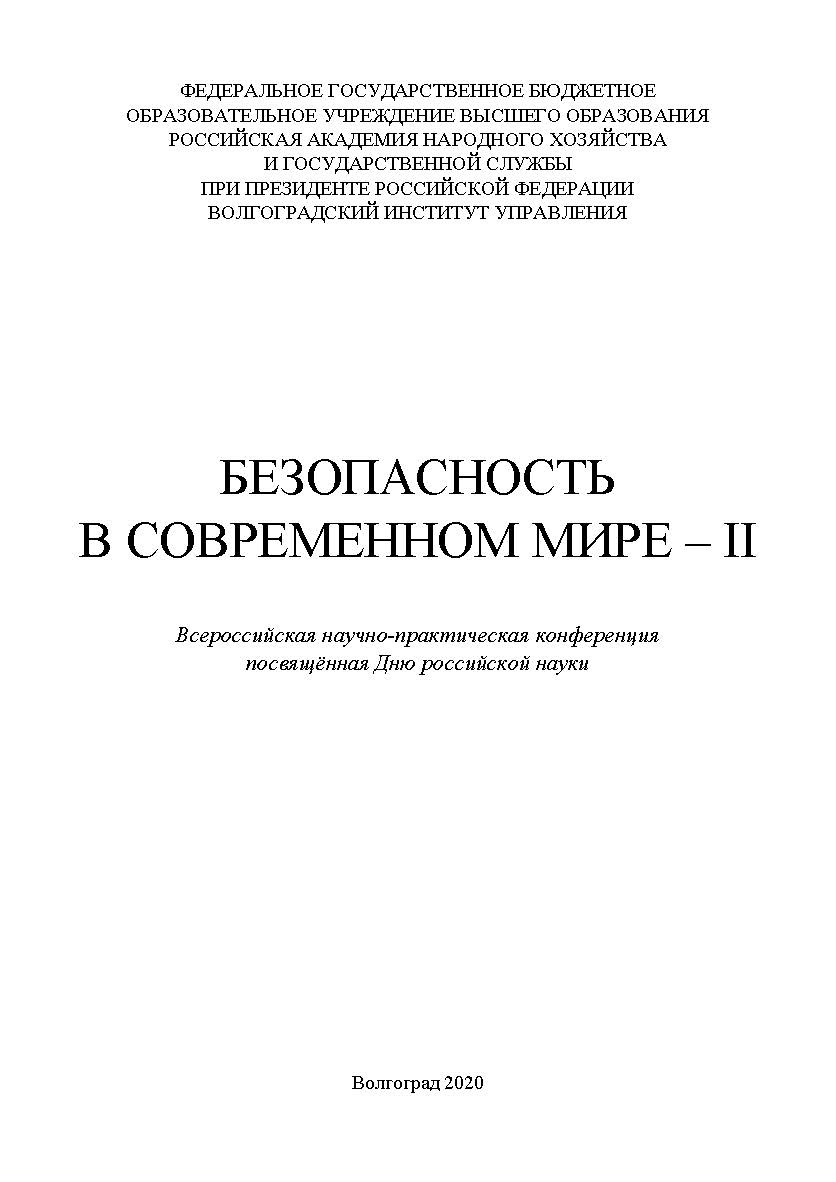 ФЕДЕРАЛЬНОЕ ГОСУДАРСТВЕННОЕ БЮДЖЕТНОЕ
ОБРАЗОВАТЕЛЬНОЕ УЧРЕЖДЕНИЕ ВЫСШЕГО ОБРАЗОВАНИЯ
РОССИЙСКАЯ АКАДЕМИЯ НАРОДНОГО ХОЗЯЙСТВА
И ГОСУДАРСТВЕННОЙ СЛУЖБЫ
ПРИ ПРЕЗИДЕНТЕ РОССИЙСКОЙ ФЕДЕРАЦИИ
ВОЛГОГРАДСКИЙ ИНСТИТУТ УПРАВЛЕНИЯ

БЕЗОПАСНОСТЬ
В СОВРЕМЕННОМ МИРЕ – II

Всероссийская научно-практическая конференция
посвящённая Дню российской науки

Волгоград 2020